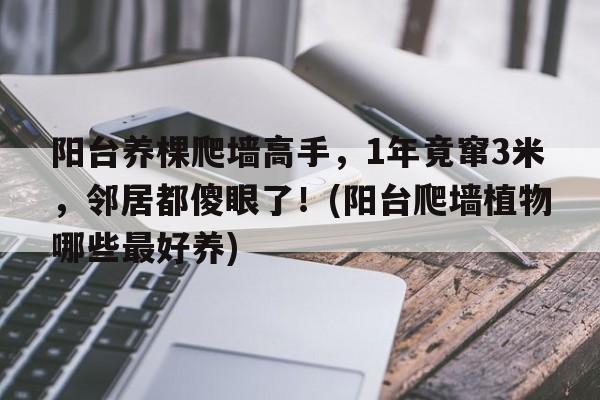 阳台养棵爬墙高手，1年竟窜3米，邻居都傻眼了！（阳台爬墙植物哪些最好养）